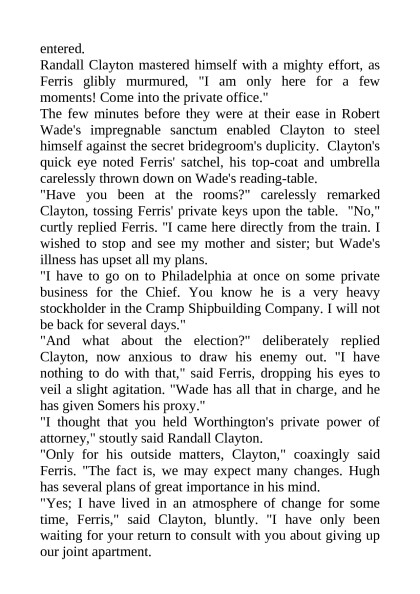 entered.

Randall Clayton mastered himself with a mighty effort, as Ferris glibly murmured, "I am only here for a few moments! Come into the private office."

The few minutes before they were at their ease in Robert Wade's impregnable sanctum enabled Clayton to steel himself against the secret bridegroom's duplicity. Clayton's quick eye noted Ferris' satchel, his top-coat and umbrella carelessly thrown down on Wade's reading-table.

"Have you been at the rooms?" carelessly remarked Clayton, tossing Ferris' private keys upon the table. "No," curtly replied Ferris. "I came here directly from the train. I wished to stop and see my mother and sister; but Wade's illness has upset all my plans.

"I have to go on to Philadelphia at once on some private business for the Chief. You know he is a very heavy stockholder in the Cramp Shipbuilding Company. I will not be back for several days."

"And what about the election?" deliberately replied Clayton, now anxious to draw his enemy out. "I have nothing to do with that," said Ferris, dropping his eyes to veil a slight agitation. "Wade has all that in charge, and he has given Somers his proxy."

"I thought that you held Worthington's private power of attorney," stoutly said Randall Clayton.

"Only for his outside matters, Clayton," coaxingly said Ferris. "The fact is, we may expect many changes. Hugh has several plans of great importance in his mind.

"Yes; I have lived in an atmosphere of change for some time, Ferris," said Clayton, bluntly. "I have only been waiting for your return to consult with you about giving up our joint apartment.